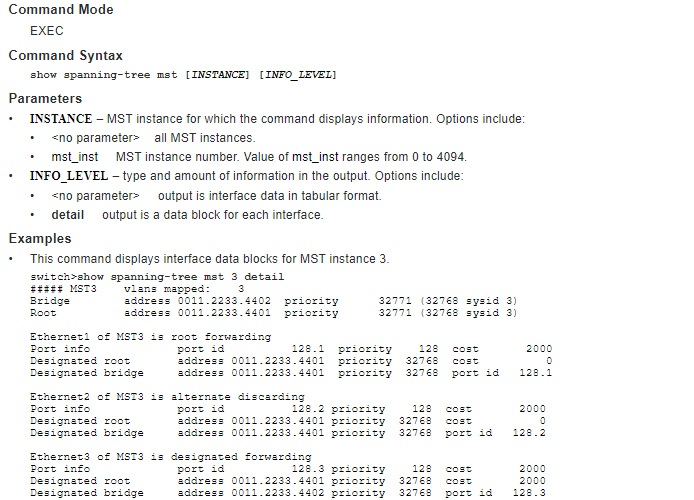 Command Mode

EXEC

Command Syntax

show spanning-tree mst [INSTANCE] [INFO_LEVEL]

Parameters

• INSTANCE – MST instance for which the command displays information. Options include:
  • <no parameter> all MST instances.
  • mst_inst MST instance number. Value of mst_inst ranges from 0 to 4094.
• INFO_LEVEL – type and amount of information in the output. Options include:
  • <no parameter> output is interface data in tabular format.
  • detail output is a data block for each interface.

Examples

• This command displays interface data blocks for MST instance 3.

switch>show spanning-tree mst 3 detail
##### MST3    vlans mapped:    3
Bridge         address 0011.2233.4402  priority      32771 (32768 sysid 3)
Root           address 0011.2233.4401  priority      32771 (32768 sysid 3)

Ethernet1 of MST3 is root forwarding
Port info            port id          128.1  priority    128  cost       2000
Designated root      address 0011.2233.4401  priority  32768  cost          0
Designated bridge    address 0011.2233.4401  priority  32768  port id   128.1

Ethernet2 of MST3 is alternate discarding
Port info            port id          128.2 priority    128  cost       2000
Designated root      address 0011.2233.4401 priority  32768  cost          0
Designated bridge    address 0011.2233.4401 priority  32768  port id   128.2

Ethernet3 of MST3 is designated forwarding
Port info            port id          128.3 priority    128  cost       2000
Designated root      address 0011.2233.4401 priority  32768  cost       2000
Designated bridge    address 0011.2233.4402 priority  32768  port id   128.3